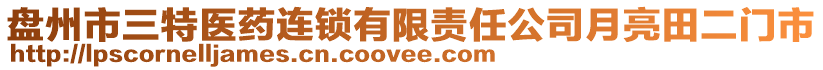 盘州市三特医药连锁有限责任公司月亮田二门市
http://lpscornelljames.cn.coovee.com